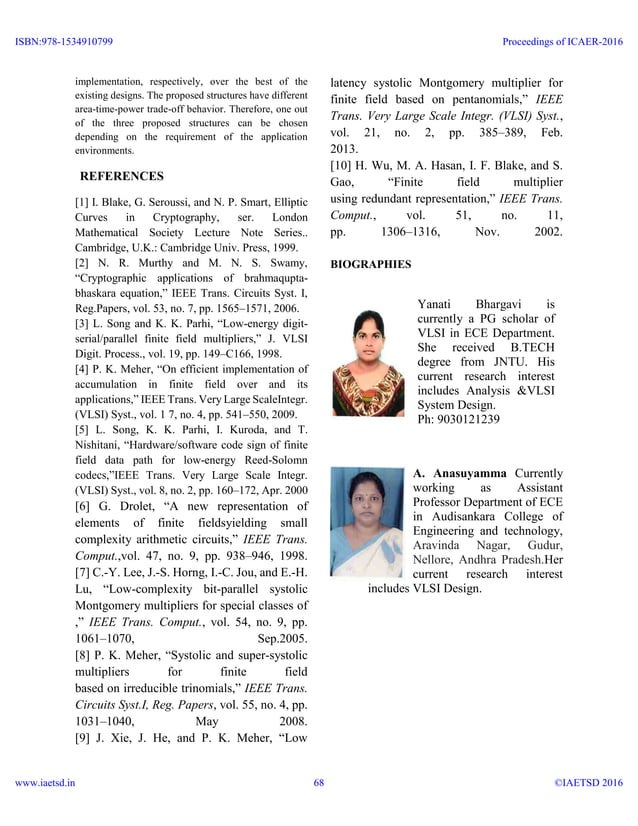 ISBN:978-1534910799

Proceedings of ICAER-2016

implementation, respectively, over the best of the existing designs. The proposed structures have different area-time-power trade-off behavior. Therefore, one out of the three proposed structures can be chosen depending on the requirement of the application environments.

REFERENCES

[1] I. Blake, G. Seroussi, and N. P. Smart, Elliptic Curves in Cryptography, ser. London Mathematical Society Lecture Note Series.. Cambridge, U.K.: Cambridge Univ. Press, 1999.
[2] N. R. Murthy and M. N. S. Swamy, "Cryptographic applications of brahmaqupta-bhaskara equation," IEEE Trans. Circuits Syst. I, Reg.Papers, vol. 53, no. 7, pp. 1565–1571, 2006.
[3] L. Song and K. K. Parhi, "Low-energy digit-serial/parallel finite field multipliers," J. VLSI Digit. Process., vol. 19, pp. 149–C166, 1998.
[4] P. K. Meher, "On efficient implementation of accumulation in finite field over and its applications," IEEE Trans. Very Large ScaleIntegr. (VLSI) Syst., vol. 1 7, no. 4, pp. 541–550, 2009.
[5] L. Song, K. K. Parhi, I. Kuroda, and T. Nishitani, "Hardware/software code sign of finite field data path for low-energy Reed-Solomn codecs,"IEEE Trans. Very Large Scale Integr. (VLSI) Syst., vol. 8, no. 2, pp. 160–172, Apr. 2000
[6] G. Drolet, "A new representation of elements of finite fieldsyielding small complexity arithmetic circuits," IEEE Trans. Comput.,vol. 47, no. 9, pp. 938–946, 1998.
[7] C.-Y. Lee, J.-S. Horng, I.-C. Jou, and E.-H. Lu, "Low-complexity bit-parallel systolic Montgomery multipliers for special classes of ," IEEE Trans. Comput., vol. 54, no. 9, pp. 1061–1070, Sep.2005.
[8] P. K. Meher, "Systolic and super-systolic multipliers for finite field based on irreducible trinomials," IEEE Trans. Circuits Syst.I, Reg. Papers, vol. 55, no. 4, pp. 1031–1040, May 2008.
[9] J. Xie, J. He, and P. K. Meher, "Low latency systolic Montgomery multiplier for finite field based on pentanomials," IEEE Trans. Very Large Scale Integr. (VLSI) Syst., vol. 21, no. 2, pp. 385–389, Feb. 2013.
[10] H. Wu, M. A. Hasan, I. F. Blake, and S. Gao, "Finite field multiplier using redundant representation," IEEE Trans. Comput., vol. 51, no. 11, pp. 1306–1316, Nov. 2002.

BIOGRAPHIES

Yanati Bhargavi is currently a PG scholar of VLSI in ECE Department. She received B.TECH degree from JNTU. His current research interest includes Analysis &VLSI System Design.
Ph: 9030121239

A. Anasuyamma Currently working as Assistant Professor Department of ECE in Audisankara College of Engineering and technology, Aravinda Nagar, Gudur, Nellore, Andhra Pradesh.Her current research interest includes VLSI Design.

www.iaetsd.in 68 ©IAETSD 2016